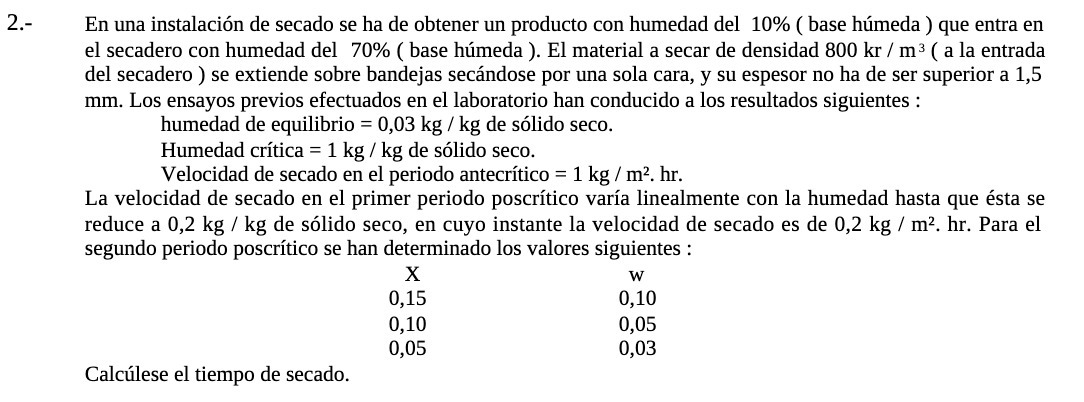 2.- En una instalación de secado se ha de obtener un producto con humedad del 10% ( base húmeda ) que entra en el secadero con humedad del 70% ( base húmeda ). El material a secar de densidad 800 kr / m$^3$ ( a la entrada del secadero ) se extiende sobre bandejas secándose por una sola cara, y su espesor no ha de ser superior a 1,5 mm. Los ensayos previos efectuados en el laboratorio han conducido a los resultados siguientes :

humedad de equilibrio = 0,03 kg / kg de sólido seco.
Humedad crítica = 1 kg / kg de sólido seco.
Velocidad de secado en el periodo antecrítico = 1 kg / m². hr.

La velocidad de secado en el primer periodo poscrítico varía linealmente con la humedad hasta que ésta se reduce a 0,2 kg / kg de sólido seco, en cuyo instante la velocidad de secado es de 0,2 kg / m². hr. Para el segundo periodo poscrítico se han determinado los valores siguientes :

| X | w |
|---|---|
| 0,15 | 0,10 |
| 0,10 | 0,05 |
| 0,05 | 0,03 |

Calcúlese el tiempo de secado.